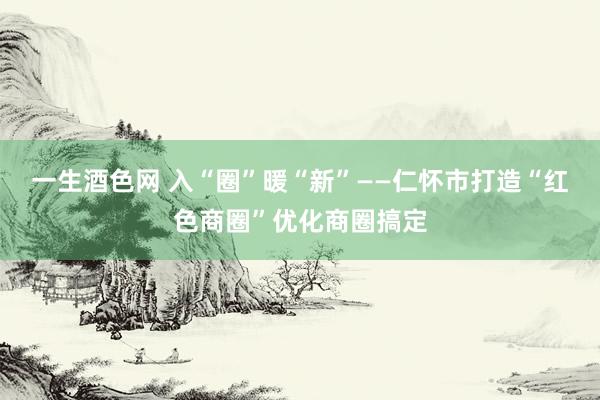 一生酒色网 入“圈”暖“新”——仁怀市打造“红色商圈”优化商圈搞定